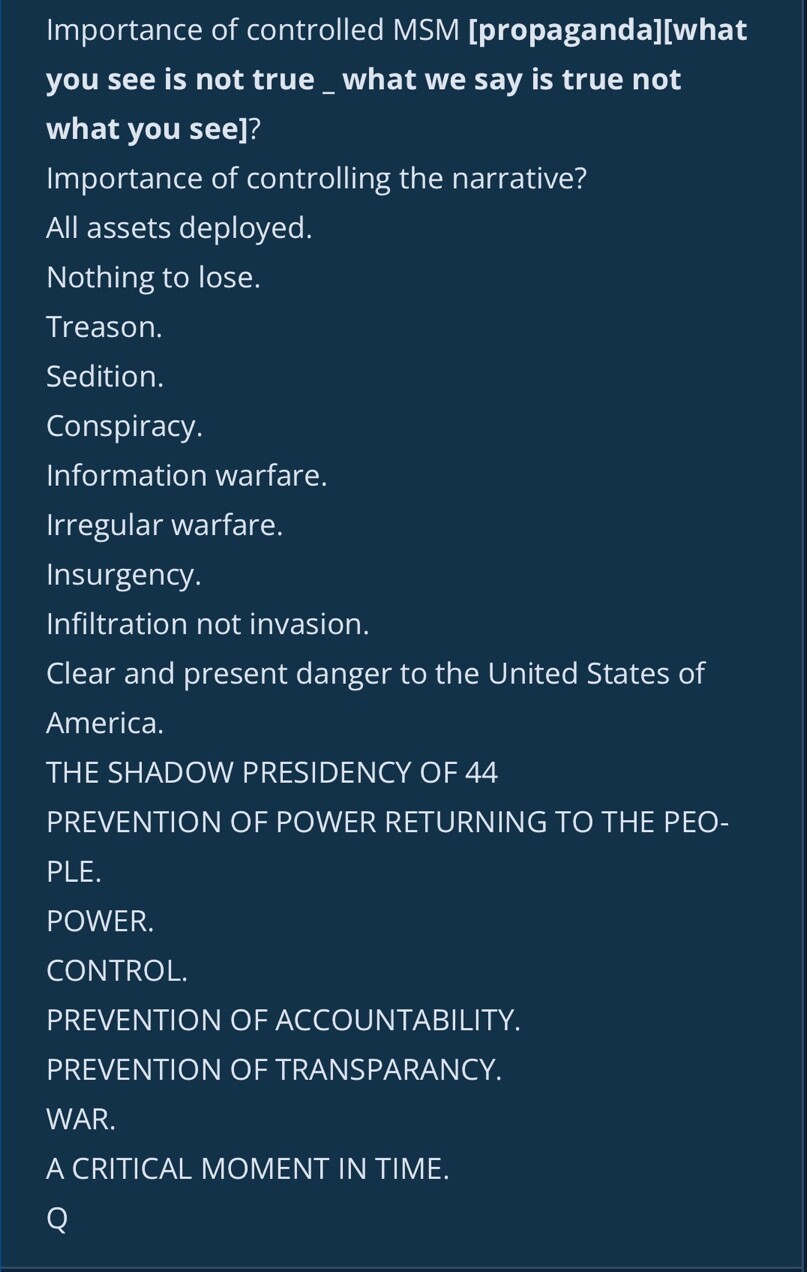 Importance of controlled MSM [propaganda][what you see is not true _ what we say is true not what you see]?
Importance of controlling the narrative?
All assets deployed.
Nothing to lose.
Treason.
Sedition.
Conspiracy.
Information warfare.
Irregular warfare.
Insurgency.
Infiltration not invasion.
Clear and present danger to the United States of America.
THE SHADOW PRESIDENCY OF 44
PREVENTION OF POWER RETURNING TO THE PEOPLE.
POWER.
CONTROL.
PREVENTION OF ACCOUNTABILITY.
PREVENTION OF TRANSPARANCY.
WAR.
A CRITICAL MOMENT IN TIME.
Q